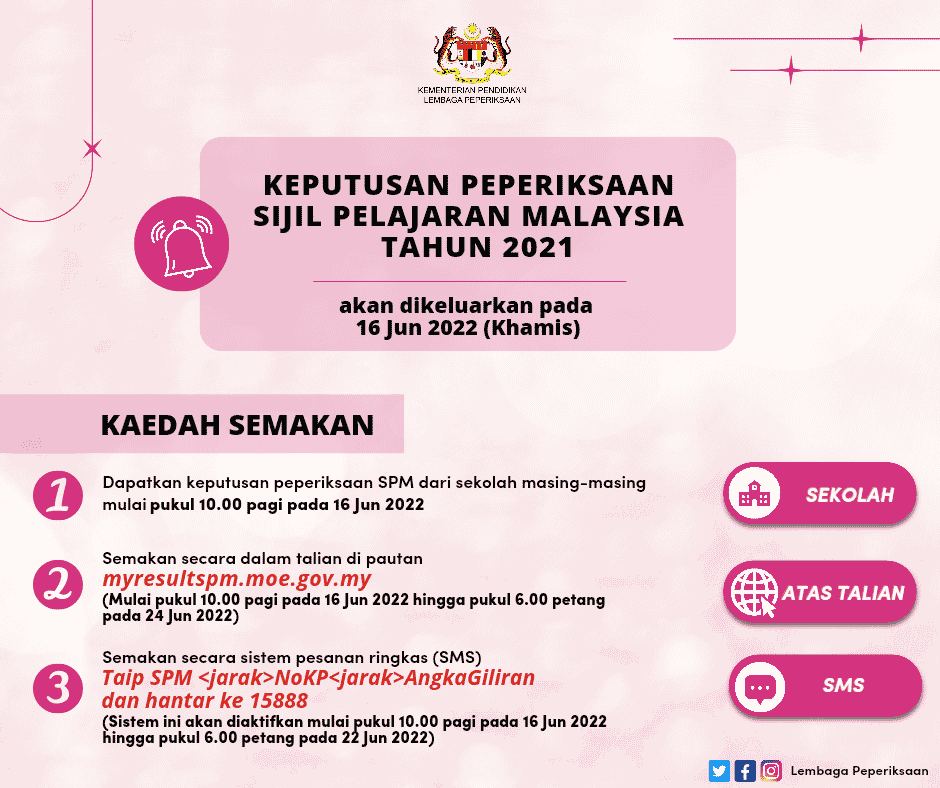 KEMENTERIAN PENDIDIKAN
LEMBAGA PEPERIKSAAN

KEPUTUSAN PEPERIKSAAN SIJIL PELAJARAN MALAYSIA TAHUN 2021

akan dikeluarkan pada 16 Jun 2022 (Khamis)

KAEDAH SEMAKAN

1 Dapatkan keputusan peperiksaan SPM dari sekolah masing-masing mulai pukul 10.00 pagi pada 16 Jun 2022

SEKOLAH

2 Semakan secara dalam talian di pautan
myresultspm.moe.gov.my
(Mulai pukul 10.00 pagi pada 16 Jun 2022 hingga pukul 6.00 petang pada 24 Jun 2022)

ATAS TALIAN

3 Semakan secara sistem pesanan ringkas (SMS)
Taip SPM <jarak>NoKP<jarak>AngkaGiliran dan hantar ke 15888
(Sistem ini akan diaktifkan mulai pukul 10.00 pagi pada 16 Jun 2022 hingga pukul 6.00 petang pada 22 Jun 2022)

SMS

Lembaga Peperiksaan